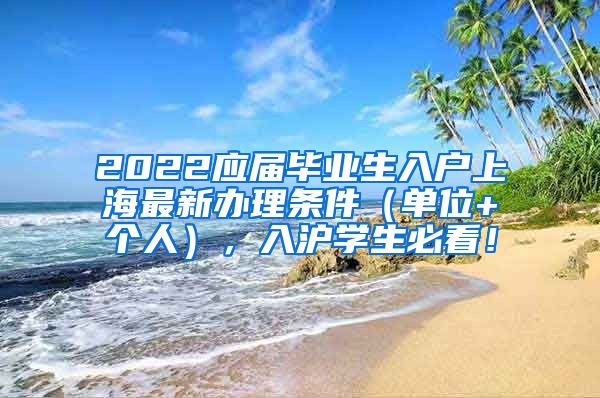 2022应届毕业生入户上海最新办理条件（单位+个人），入沪学生必看！